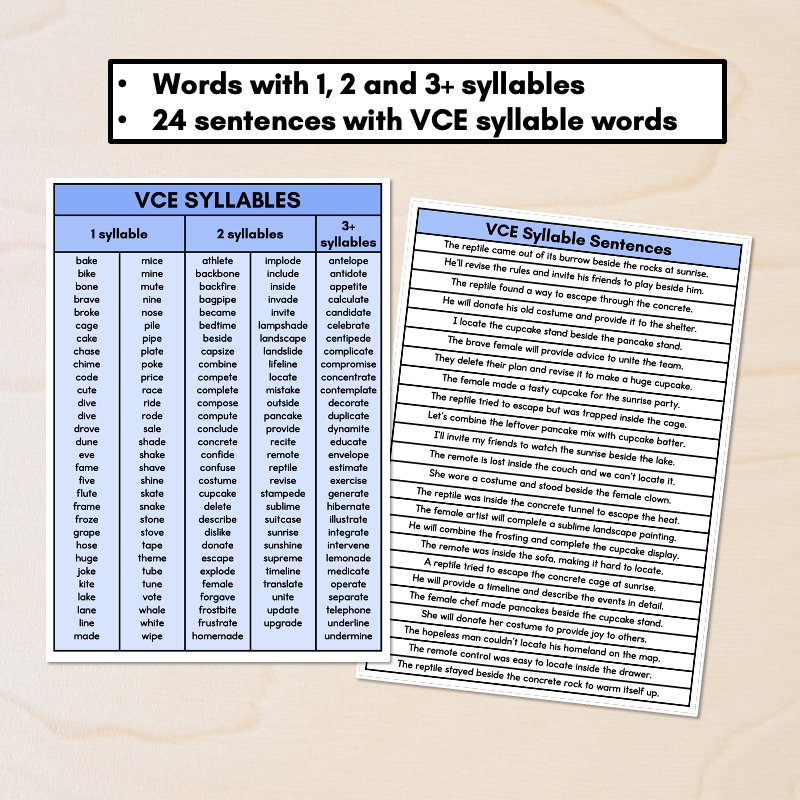 • Words with 1, 2 and 3+ syllables
• 24 sentences with VCE syllable words

VCE SYLLABLES

| 1 syllable | | 2 syllables | | 3+ syllables |
|---|---|---|---|---|
| bake | mice | athlete | implode | antelope |
| bike | mine | backbone | include | antidote |
| bone | mute | backfire | inside | appetite |
| brave | nine | bagpipe | invade | calculate |
| broke | nose | became | invite | candidate |
| cage | pile | bedtime | lampshade | celebrate |
| cake | pipe | beside | landscape | centipede |
| chase | plate | capsize | landslide | complicate |
| chime | poke | combine | lifeline | compromise |
| code | price | compete | locate | concentrate |
| cute | race | complete | mistake | contemplate |
| dive | ride | compose | outside | decorate |
| dive | rode | compute | pancake | duplicate |
| drove | sale | conclude | provide | dynamite |
| dune | shade | concrete | recite | educate |
| eve | shake | confide | remote | envelope |
| fame | shave | confuse | reptile | estimate |
| five | shine | costume | revise | exercise |
| flute | skate | cupcake | stampede | generate |
| frame | snake | delete | sublime | hibernate |
| froze | stone | describe | suitcase | illustrate |
| grape | stove | dislike | sunrise | integrate |
| hose | tape | donate | sunshine | intervene |
| huge | theme | escape | supreme | lemonade |
| joke | tube | explode | timeline | medicate |
| kite | tune | female | translate | operate |
| lake | vote | forgave | unite | separate |
| lane | whale | frostbite | update | telephone |
| line | white | frustrate | upgrade | underline |
| made | wipe | homemade | | undermine |

VCE Syllable Sentences

The reptile came out of its burrow beside the rocks at sunrise.
He'll revise the rules and invite his friends to play beside him.
The reptile found a way to escape through the concrete.
He will donate his old costume and provide it to the shelter.
I locate the cupcake stand beside the pancake stand.
The brave female will provide advice to unite the team.
They delete their plan and revise it to make a huge cupcake.
The female made a tasty cupcake for the sunrise party.
The reptile tried to escape but was trapped inside the cage.
Let's combine the leftover pancake mix with cupcake batter.
I'll invite my friends to watch the sunrise beside the lake.
The remote is lost inside the couch and we can't locate it.
She wore a costume and stood beside the female clown.
The reptile was inside the concrete tunnel to escape the heat.
The female artist will complete a sublime landscape painting.
He will combine the frosting and complete the cupcake display.
The remote was inside the sofa, making it hard to locate.
A reptile tried to escape the concrete cage at sunrise.
He will provide a timeline and describe the events in detail.
The female chef made pancakes beside the cupcake stand.
She will donate her costume to provide joy to others.
The hopeless man couldn't locate his homeland on the map.
The remote control was easy to locate inside the drawer.
The reptile stayed beside the concrete rock to warm itself up.